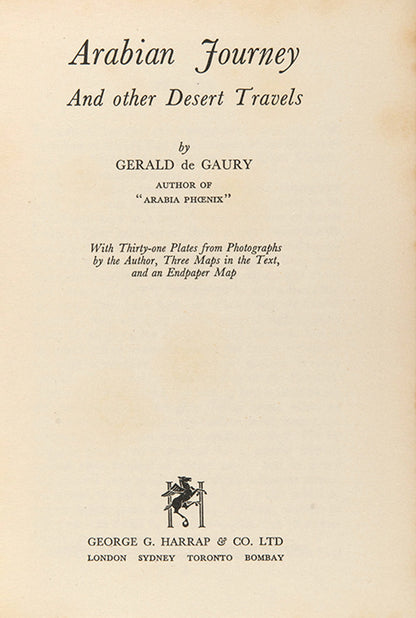 Arabian Journey
And other Desert Travels

by
GERALD de GAURY
AUTHOR OF
"ARABIA PHŒNIX"

With Thirty-one Plates from Photographs by the Author, Three Maps in the Text, and an Endpaper Map

GEORGE G. HARRAP & CO. LTD
LONDON SYDNEY TORONTO BOMBAY